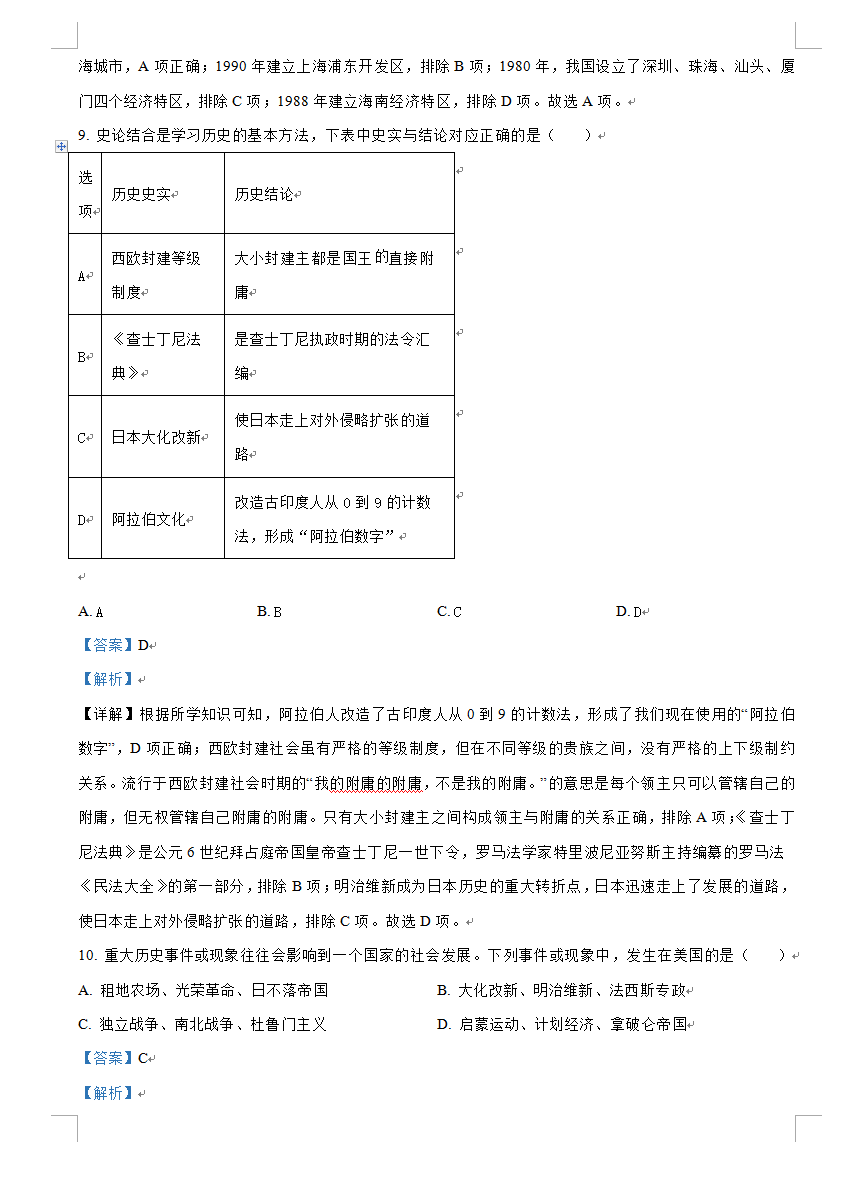 海城市，A 项正确；1990 年建立上海浦东开发区，排除 B 项；1980 年，我国设立了深圳、珠海、汕头、厦门四个经济特区，排除 C 项；1988 年建立海南经济特区，排除 D 项。故选 A 项。

9. 史论结合是学习历史的基本方法，下表中史实与结论对应正确的是（　　）

| 选项 | 历史史实 | 历史结论 |
|---|---|---|
| A | 西欧封建等级制度 | 大小封建主都是国王的直接附庸 |
| B | 《查士丁尼法典》 | 是查士丁尼执政时期的法令汇编 |
| C | 日本大化改新 | 使日本走上对外侵略扩张的道路 |
| D | 阿拉伯文化 | 改造古印度人从 0 到 9 的计数法，形成“阿拉伯数字” |

A. A　　B. B　　C. C　　D. D

【答案】D

【解析】

【详解】根据所学知识可知，阿拉伯人改造了古印度人从 0 到 9 的计数法，形成了我们现在使用的“阿拉伯数字”，D 项正确；西欧封建社会虽有严格的等级制度，但在不同等级的贵族之间，没有严格的上下级制约关系。流行于西欧封建社会时期的“我的附庸的附庸，不是我的附庸。”的意思是每个领主只可以管辖自己的附庸，但无权管辖自己附庸的附庸。只有大小封建主之间构成领主与附庸的关系正确，排除 A 项；《查士丁尼法典》是公元 6 世纪拜占庭帝国皇帝查士丁尼一世下令，罗马法学家特里波尼亚努斯主持编纂的罗马法《民法大全》的第一部分，排除 B 项；明治维新成为日本历史的重大转折点，日本迅速走上了发展的道路，使日本走上对外侵略扩张的道路，排除 C 项。故选 D 项。

10. 重大历史事件或现象往往会影响到一个国家的社会发展。下列事件或现象中，发生在美国的是（　　）

A. 租地农场、光荣革命、日不落帝国　　B. 大化改新、明治维新、法西斯专政

C. 独立战争、南北战争、杜鲁门主义　　D. 启蒙运动、计划经济、拿破仑帝国

【答案】C

【解析】